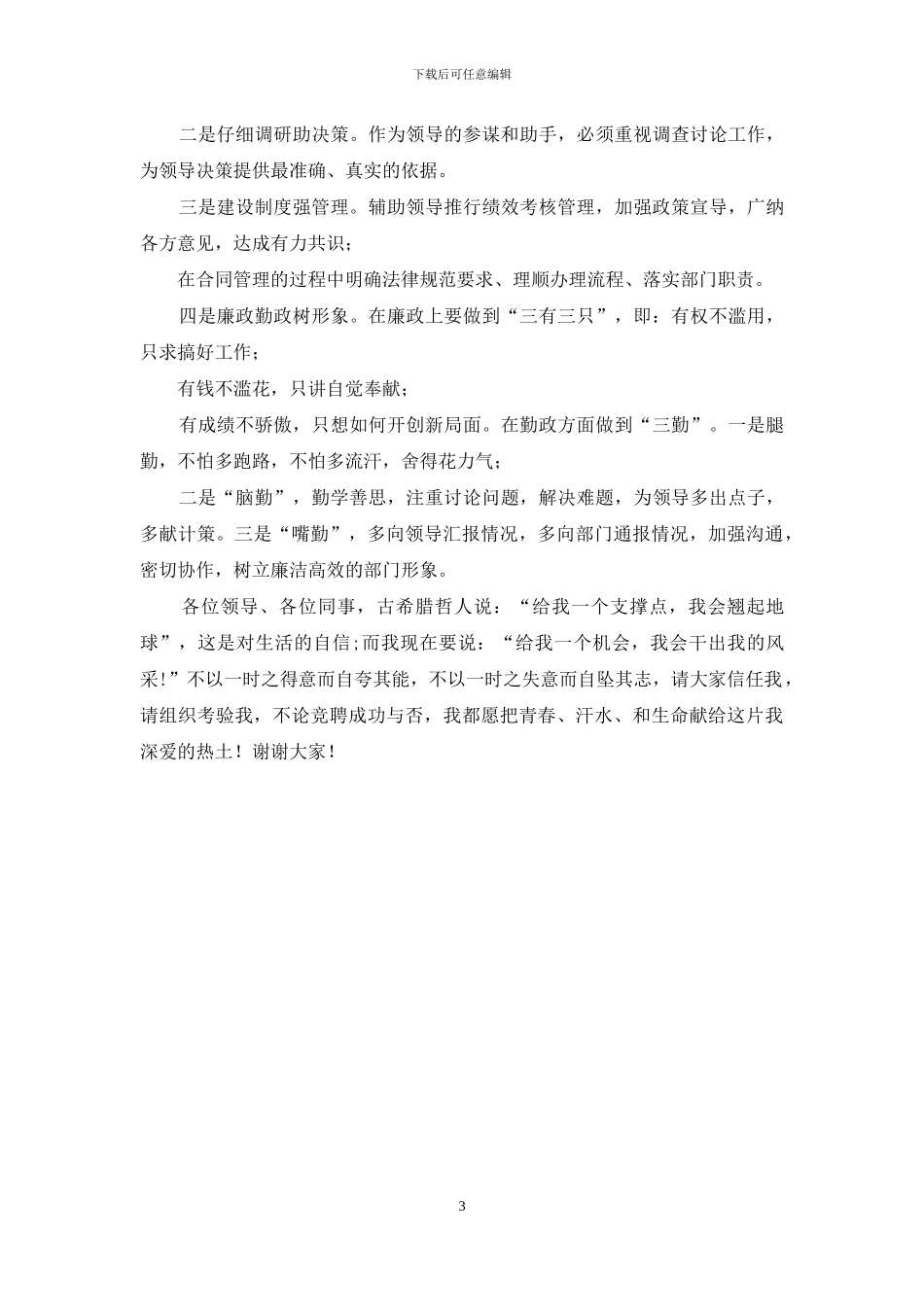 下载后可任意编辑

二是仔细调研助决策。作为领导的参谋和助手，必须重视调查讨论工作，为领导决策提供最准确、真实的依据。

三是建设制度强管理。辅助领导推行绩效考核管理，加强政策宣导，广纳各方意见，达成有力共识；

在合同管理的过程中明确法律规范要求、理顺办理流程、落实部门职责。

四是廉政勤政树形象。在廉政上要做到“三有三只”，即：有权不滥用，只求搞好工作；

有钱不滥花，只讲自觉奉献；

有成绩不骄傲，只想如何开创新局面。在勤政方面做到“三勤”。一是腿勤，不怕多跑路，不怕多流汗，舍得花力气；

二是“脑勤”，勤学善思，注重讨论问题，解决难题，为领导多出点子，多献计策。三是“嘴勤”，多向领导汇报情况，多向部门通报情况，加强沟通，密切协作，树立廉洁高效的部门形象。

各位领导、各位同事，古希腊哲人说：“给我一个支撑点，我会翘起地球”，这是对生活的自信；而我现在要说：“给我一个机会，我会干出我的风采!”不以一时之得意而自夸其能，不以一时之失意而自坠其志，请大家信任我，请组织考验我，不论竞聘成功与否，我都愿把青春、汗水、和生命献给这片我深爱的热土！谢谢大家！

3